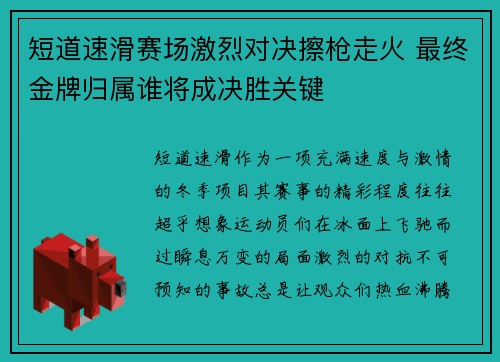 短道速滑赛场激烈对决擦枪走火 最终金牌归属谁将成决胜关键

短道速滑作为一项充满速度与激情的冬季项目其赛事的精彩程度往往超乎想象运动员们在冰面上飞驰而过瞬息万变的局面激烈的对抗不可预知的事故总是让观众们热血沸腾